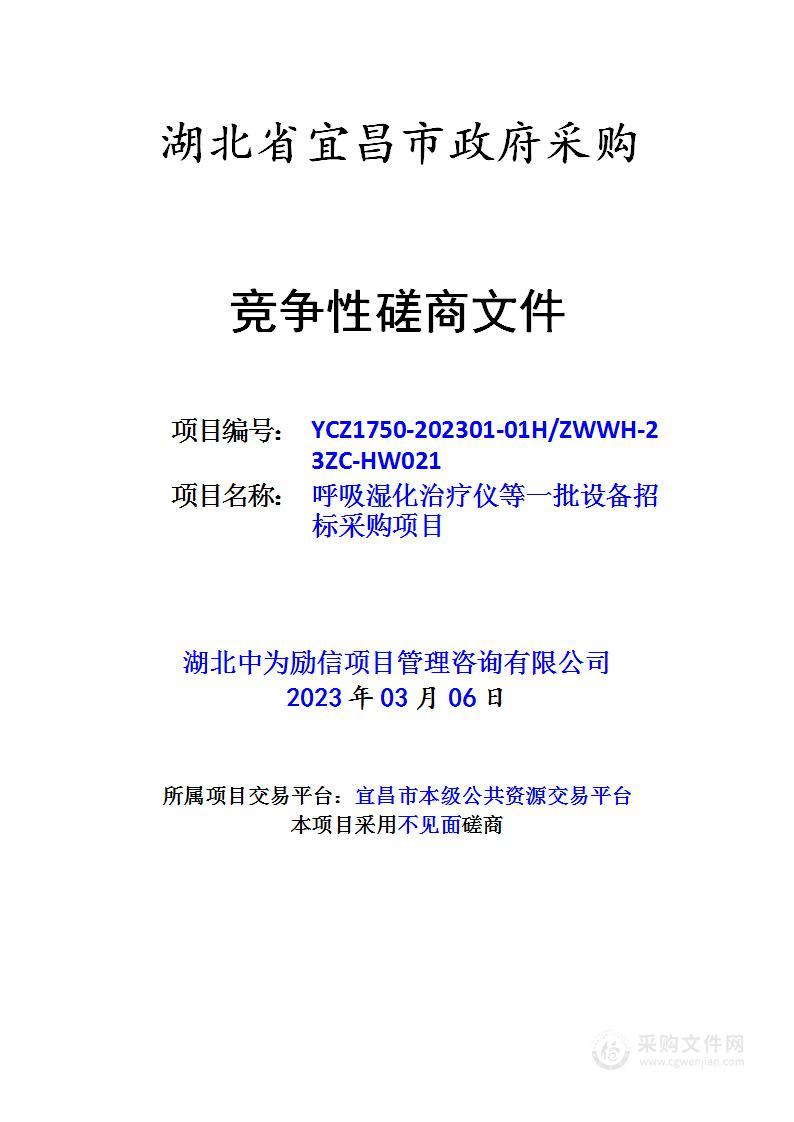 湖北省宜昌市政府采购

竞争性磋商文件

项目编号： YCZ1750-202301-01H/ZWWH-23ZC-HW021
项目名称： 呼吸湿化治疗仪等一批设备招标采购项目

湖北中为励信项目管理咨询有限公司
2023 年 03 月 06 日

所属项目交易平台：宜昌市本级公共资源交易平台
本项目采用不见面磋商

采购文件网
www.cgwenjian.com